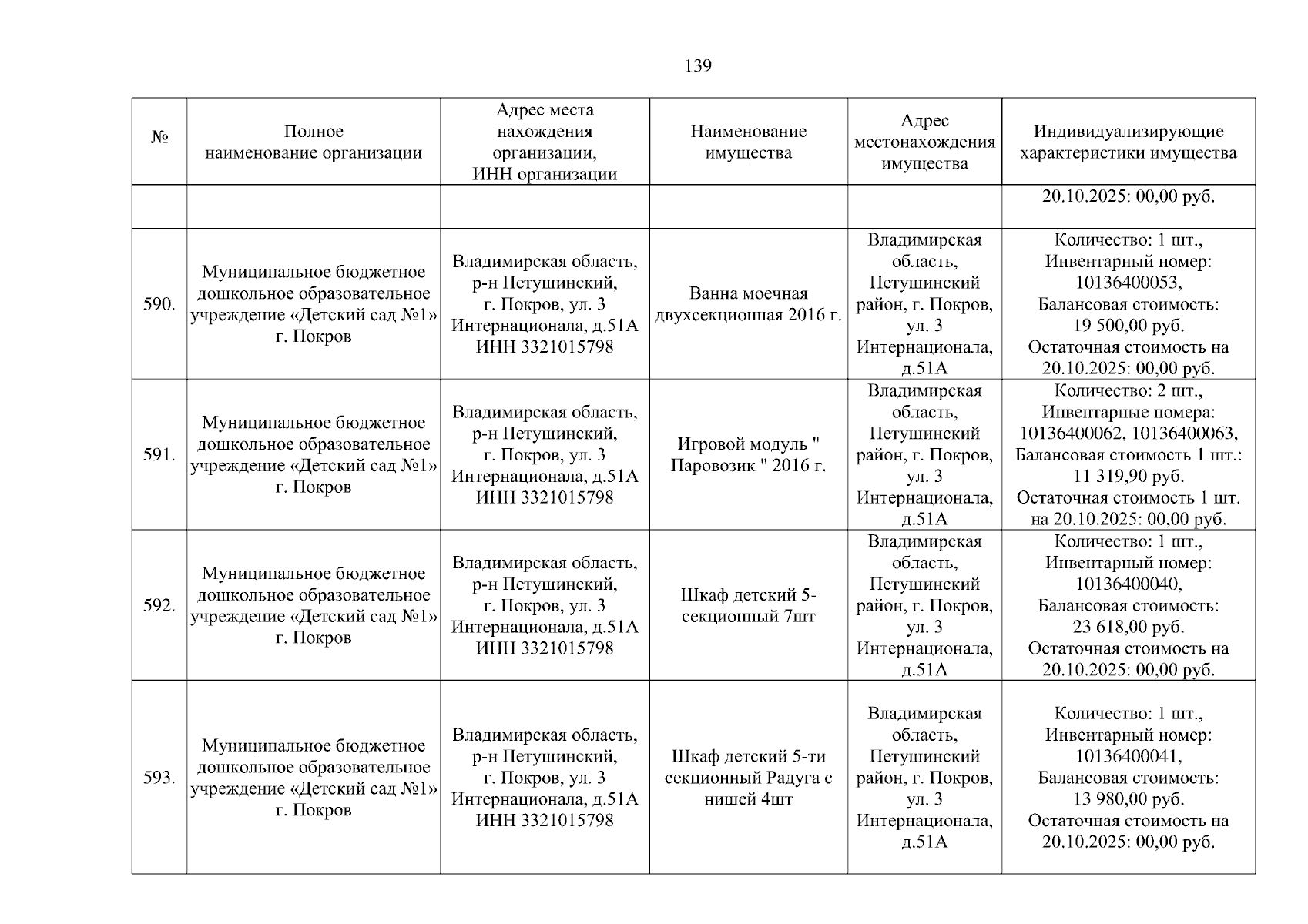 139

| № | Полное наименование организации | Адрес места нахождения организации, ИНН организации | Наименование имущества | Адрес местонахождения имущества | Индивидуализирующие характеристики имущества |
|---|---|---|---|---|---|
| | | | | | 20.10.2025: 00,00 руб. |
| 590. | Муниципальное бюджетное дошкольное образовательное учреждение «Детский сад №1» г. Покров | Владимирская область, р-н Петушинский, г. Покров, ул. 3 Интернационала, д.51А ИНН 3321015798 | Ванна моечная двухсекционная 2016 г. | Владимирская область, Петушинский район, г. Покров, ул. 3 Интернационала, д.51А | Количество: 1 шт., Инвентарный номер: 10136400053, Балансовая стоимость: 19 500,00 руб. Остаточная стоимость на 20.10.2025: 00,00 руб. |
| 591. | Муниципальное бюджетное дошкольное образовательное учреждение «Детский сад №1» г. Покров | Владимирская область, р-н Петушинский, г. Покров, ул. 3 Интернационала, д.51А ИНН 3321015798 | Игровой модуль " Паровозик " 2016 г. | Владимирская область, Петушинский район, г. Покров, ул. 3 Интернационала, д.51А | Количество: 2 шт., Инвентарные номера: 10136400062, 10136400063, Балансовая стоимость 1 шт.: 11 319,90 руб. Остаточная стоимость 1 шт. на 20.10.2025: 00,00 руб. |
| 592. | Муниципальное бюджетное дошкольное образовательное учреждение «Детский сад №1» г. Покров | Владимирская область, р-н Петушинский, г. Покров, ул. 3 Интернационала, д.51А ИНН 3321015798 | Шкаф детский 5-секционный 7шт | Владимирская область, Петушинский район, г. Покров, ул. 3 Интернационала, д.51А | Количество: 1 шт., Инвентарный номер: 10136400040, Балансовая стоимость: 23 618,00 руб. Остаточная стоимость на 20.10.2025: 00,00 руб. |
| 593. | Муниципальное бюджетное дошкольное образовательное учреждение «Детский сад №1» г. Покров | Владимирская область, р-н Петушинский, г. Покров, ул. 3 Интернационала, д.51А ИНН 3321015798 | Шкаф детский 5-ти секционный Радуга с нишей 4шт | Владимирская область, Петушинский район, г. Покров, ул. 3 Интернационала, д.51А | Количество: 1 шт., Инвентарный номер: 10136400041, Балансовая стоимость: 13 980,00 руб. Остаточная стоимость на 20.10.2025: 00,00 руб. |